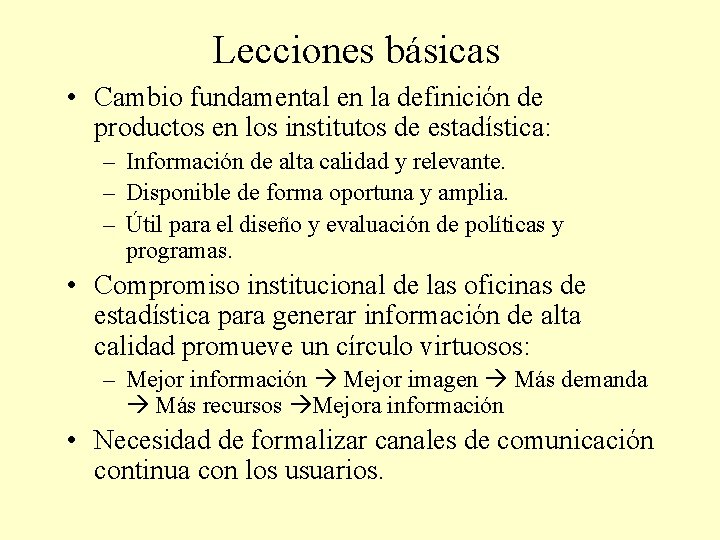 Lecciones básicas

• Cambio fundamental en la definición de productos en los institutos de estadística:
– Información de alta calidad y relevante.
– Disponible de forma oportuna y amplia.
– Útil para el diseño y evaluación de políticas y programas.

• Compromiso institucional de las oficinas de estadística para generar información de alta calidad promueve un círculo virtuosos:
– Mejor información → Mejor imagen → Más demanda → Más recursos →Mejora información

• Necesidad de formalizar canales de comunicación continua con los usuarios.